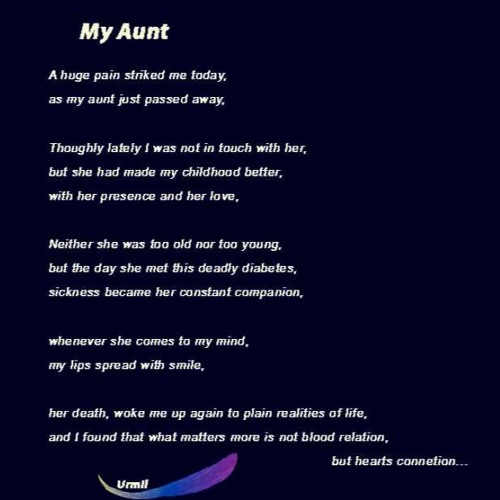 My Aunt

A huge pain striked me today,
as my aunt just passed away,

Thoughly lately I was not in touch with her,
but she had made my childhood better,
with her presence and her love,

Neither she was too old nor too young,
but the day she met this deadly diabetes,
sickness became her constant companion,

whenever she comes to my mind,
my lips spread with smile,

her death, woke me up again to plain realities of life,
and I found that what matters more is not blood relation,
but hearts connetion...

Urmil